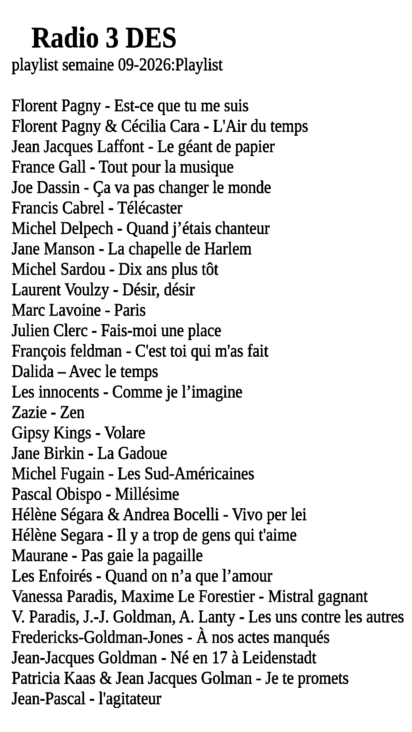 Radio 3 DES
playlist semaine 09-2026:Playlist

Florent Pagny - Est-ce que tu me suis
Florent Pagny & Cécilia Cara - L'Air du temps
Jean Jacques Laffont - Le géant de papier
France Gall - Tout pour la musique
Joe Dassin - Ça va pas changer le monde
Francis Cabrel - Télécaster
Michel Delpech - Quand j'étais chanteur
Jane Manson - La chapelle de Harlem
Michel Sardou - Dix ans plus tôt
Laurent Voulzy - Désir, désir
Marc Lavoine - Paris
Julien Clerc - Fais-moi une place
François feldman - C'est toi qui m'as fait
Dalida – Avec le temps
Les innocents - Comme je l'imagine
Zazie - Zen
Gipsy Kings - Volare
Jane Birkin - La Gadoue
Michel Fugain - Les Sud-Américaines
Pascal Obispo - Millésime
Hélène Ségara & Andrea Bocelli - Vivo per lei
Hélène Segara - Il y a trop de gens qui t'aime
Maurane - Pas gaie la pagaille
Les Enfoirés - Quand on n'a que l'amour
Vanessa Paradis, Maxime Le Forestier - Mistral gagnant
V. Paradis, J.-J. Goldman, A. Lanty - Les uns contre les autres
Fredericks-Goldman-Jones - À nos actes manqués
Jean-Jacques Goldman - Né en 17 à Leidenstadt
Patricia Kaas & Jean Jacques Golman - Je te promets
Jean-Pascal - l'agitateur